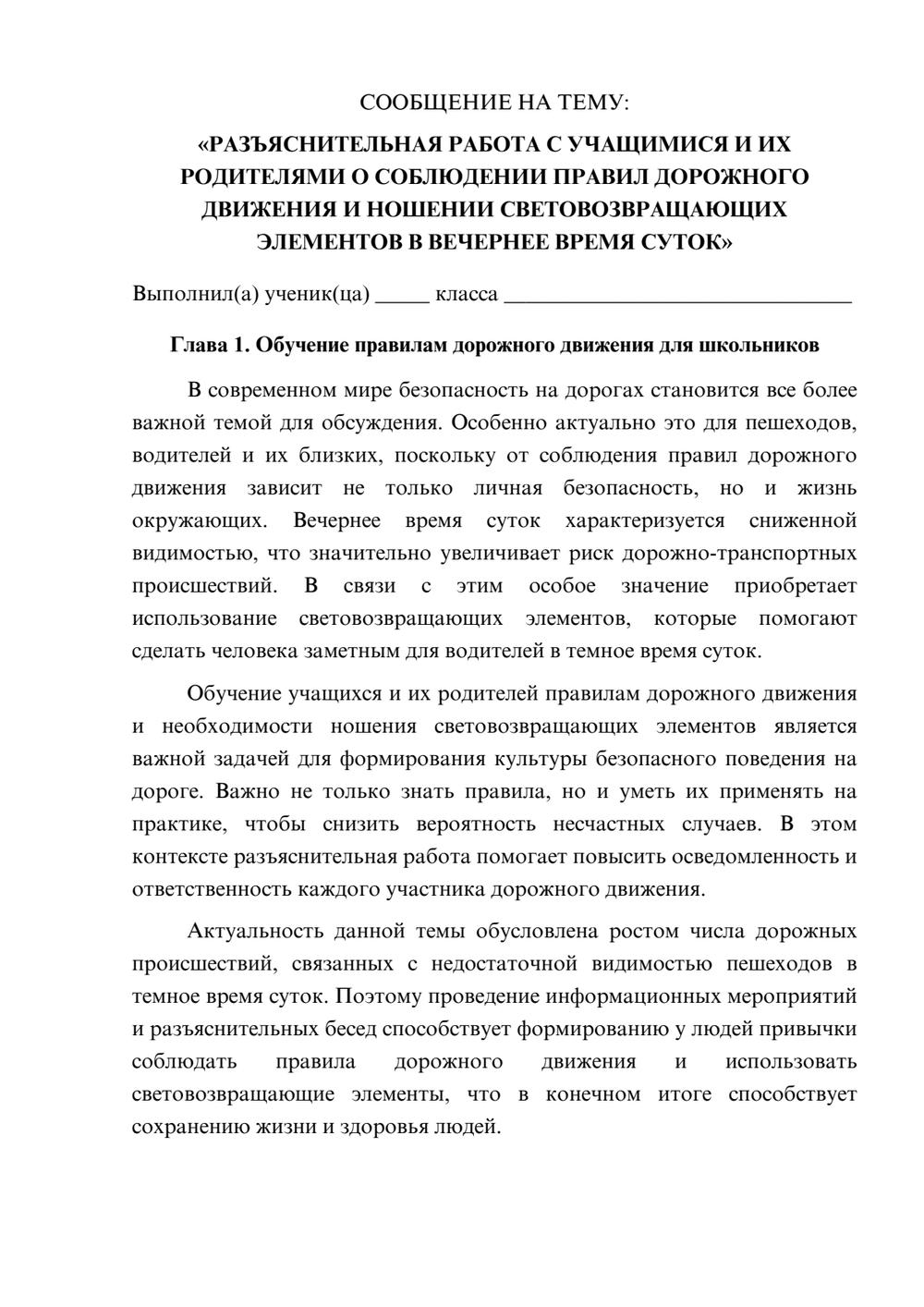 СООБЩЕНИЕ НА ТЕМУ:

«РАЗЪЯСНИТЕЛЬНАЯ РАБОТА С УЧАЩИМИСЯ И ИХ РОДИТЕЛЯМИ О СОБЛЮДЕНИИ ПРАВИЛ ДОРОЖНОГО ДВИЖЕНИЯ И НОШЕНИИ СВЕТОВОЗВРАЩАЮЩИХ ЭЛЕМЕНТОВ В ВЕЧЕРНЕЕ ВРЕМЯ СУТОК»

Выполнил(а) ученик(ца) ____ класса ____

Глава 1. Обучение правилам дорожного движения для школьников

В современном мире безопасность на дорогах становится все более важной темой для обсуждения. Особенно актуально это для пешеходов, водителей и их близких, поскольку от соблюдения правил дорожного движения зависит не только личная безопасность, но и жизнь окружающих. Вечернее время суток характеризуется сниженной видимостью, что значительно увеличивает риск дорожно-транспортных происшествий. В связи с этим особое значение приобретает использование световозвращающих элементов, которые помогают сделать человека заметным для водителей в темное время суток.

Обучение учащихся и их родителей правилам дорожного движения и необходимости ношения световозвращающих элементов является важной задачей для формирования культуры безопасного поведения на дороге. Важно не только знать правила, но и уметь их применять на практике, чтобы снизить вероятность несчастных случаев. В этом контексте разъяснительная работа помогает повысить осведомленность и ответственность каждого участника дорожного движения.

Актуальность данной темы обусловлена ростом числа дорожных происшествий, связанных с недостаточной видимостью пешеходов в темное время суток. Поэтому проведение информационных мероприятий и разъяснительных бесед способствует формированию у людей привычки соблюдать правила дорожного движения и использовать световозвращающие элементы, что в конечном итоге способствует сохранению жизни и здоровья людей.